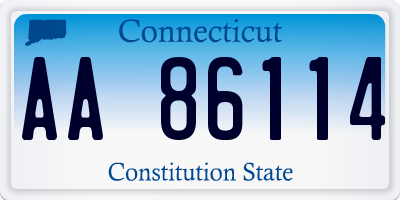 Connecticut

AA 86114

Constitution State